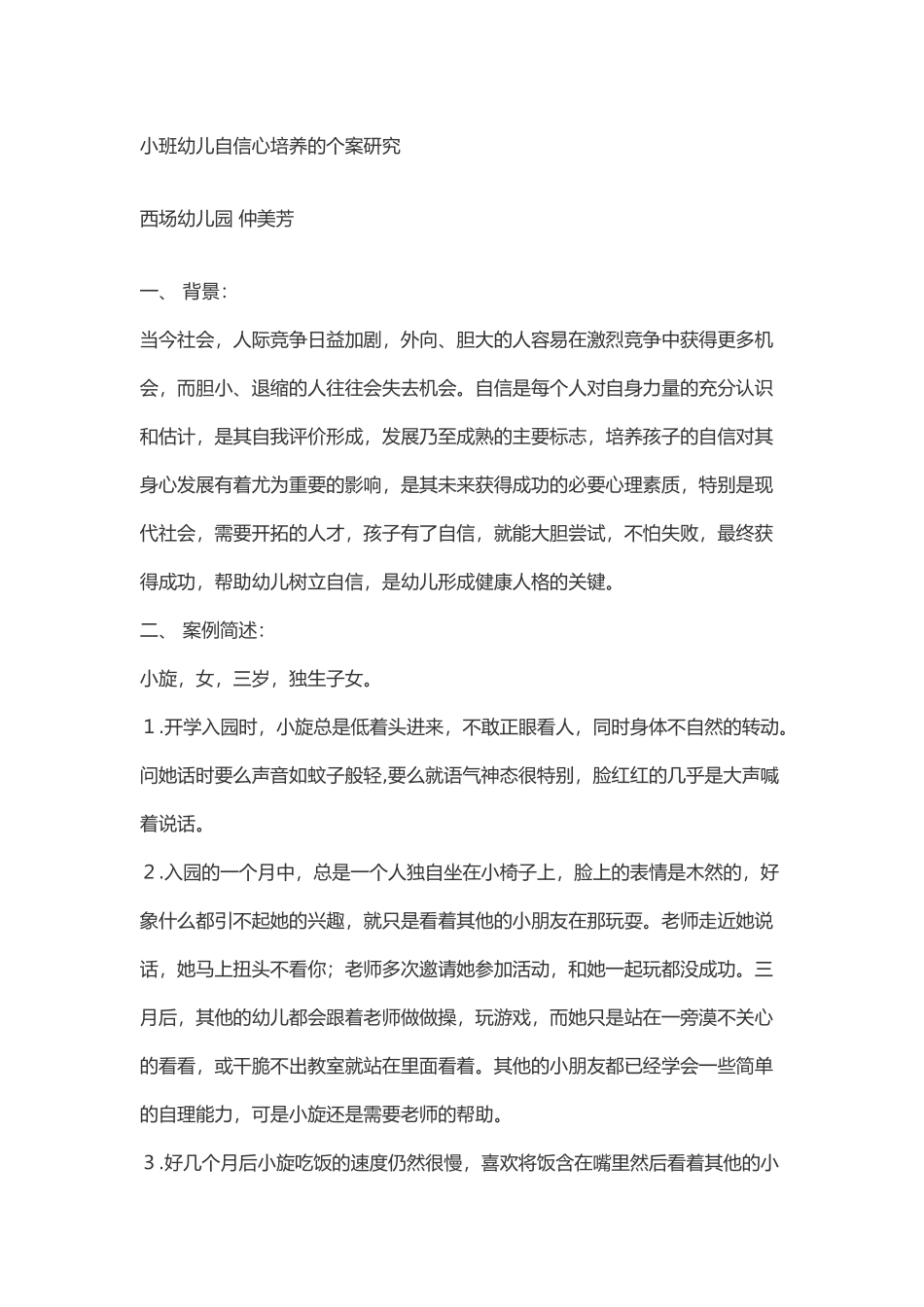 小班幼儿自信心培养的个案研究

西场幼儿园 仲美芳

一、 背景：

当今社会，人际竞争日益加剧，外向、胆大的人容易在激烈竞争中获得更多机会，而胆小、退缩的人往往会失去机会。自信是每个人对自身力量的充分认识和估计，是其自我评价形成，发展乃至成熟的主要标志，培养孩子的自信对其身心发展有着尤为重要的影响，是其未来获得成功的必要心理素质，特别是现代社会，需要开拓的人才，孩子有了自信，就能大胆尝试，不怕失败，最终获得成功，帮助幼儿树立自信，是幼儿形成健康人格的关键。

二、 案例简述：

小旋，女，三岁，独生子女。

1 .开学入园时，小旋总是低着头进来，不敢正眼看人，同时身体不自然的转动。问她话时要么声音如蚊子般轻,要么就语气神态很特别，脸红红的几乎是大声喊着说话。

2 .入园的一个月中，总是一个人独自坐在小椅子上，脸上的表情是木然的，好象什么都引不起她的兴趣，就只是看着其他的小朋友在那玩耍。老师走近她说话，她马上扭头不看你；老师多次邀请她参加活动，和她一起玩都没成功。三月后，其他的幼儿都会跟着老师做做操，玩游戏，而她只是站在一旁漠不关心的看看，或干脆不出教室就站在里面看着。其他的小朋友都已经学会一些简单的自理能力，可是小旋还是需要老师的帮助。

3 .好几个月后小旋吃饭的速度仍然很慢，喜欢将饭含在嘴里然后看着其他的小